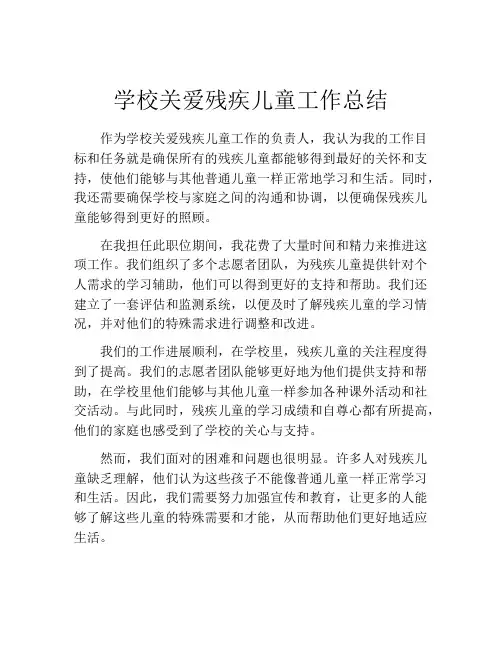 学校关爱残疾儿童工作总结

作为学校关爱残疾儿童工作的负责人，我认为我的工作目标和任务就是确保所有的残疾儿童都能够得到最好的关怀和支持，使他们能够与其他普通儿童一样正常地学习和生活。同时，我还需要确保学校与家庭之间的沟通和协调，以便确保残疾儿童能够得到更好的照顾。

在我担任此职位期间，我花费了大量时间和精力来推进这项工作。我们组织了多个志愿者团队，为残疾儿童提供针对个人需求的学习辅助，他们可以得到更好的支持和帮助。我们还建立了一套评估和监测系统，以便及时了解残疾儿童的学习情况，并对他们的特殊需求进行调整和改进。

我们的工作进展顺利，在学校里，残疾儿童的关注程度得到了提高。我们的志愿者团队能够更好地为他们提供支持和帮助，在学校里他们能够与其他儿童一样参加各种课外活动和社交活动。与此同时，残疾儿童的学习成绩和自尊心都有所提高，他们的家庭也感受到了学校的关心与支持。

然而，我们面对的困难和问题也很明显。许多人对残疾儿童缺乏理解，他们认为这些孩子不能像普通儿童一样正常学习和生活。因此，我们需要努力加强宣传和教育，让更多的人能够了解这些儿童的特殊需要和才能，从而帮助他们更好地适应生活。